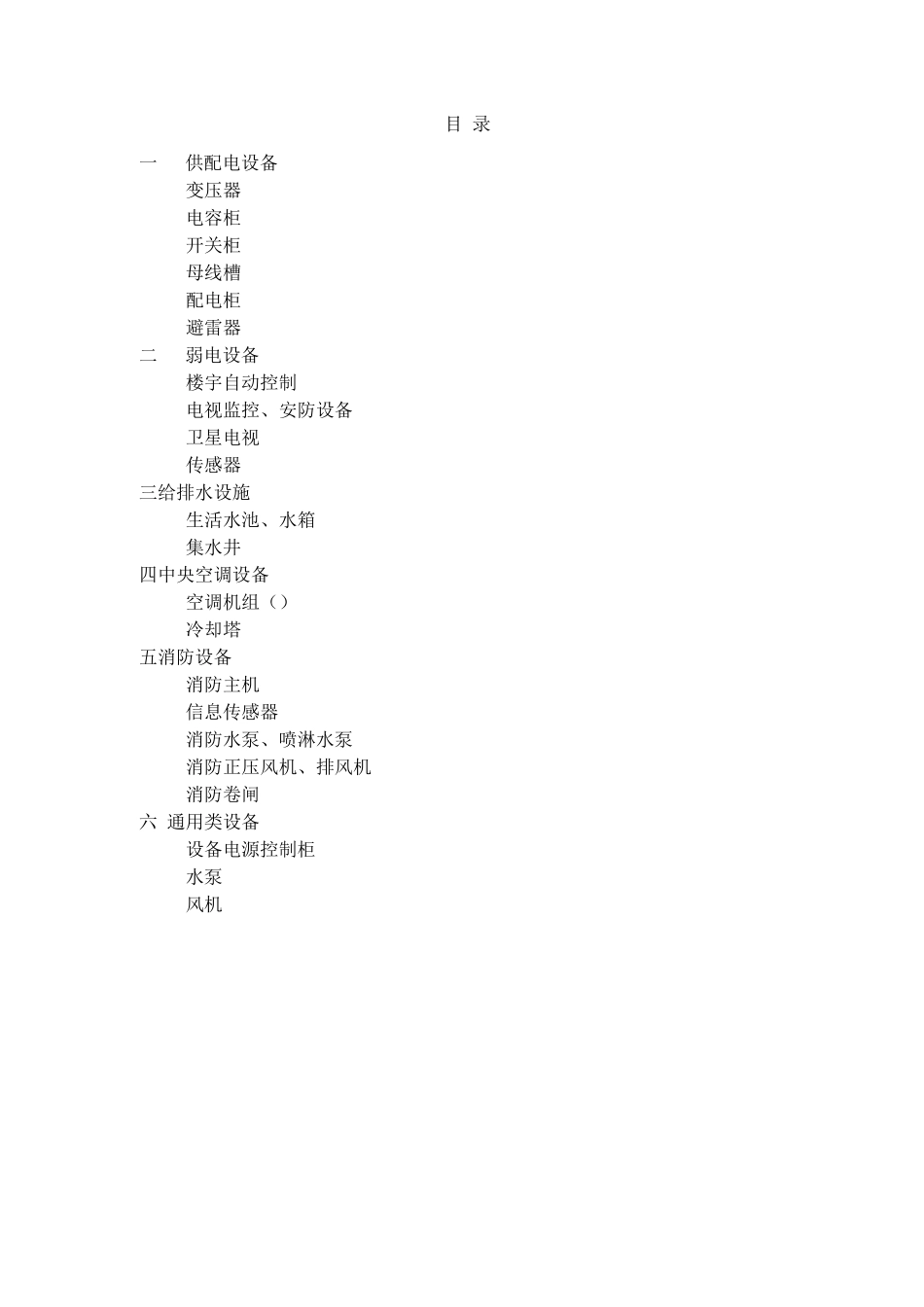 目 录

一 供配电设备

变压器

电容柜

开关柜

母线槽

配电柜

避雷器

二 弱电设备

楼宇自动控制

电视监控、安防设备

卫星电视

传感器

三给排水设施

生活水池、水箱

集水井

四中央空调设备

空调机组（）

冷却塔

五消防设备

消防主机

信息传感器

消防水泵、喷淋水泵

消防正压风机、排风机

消防卷闸

六 通用类设备

设备电源控制柜

水泵

风机